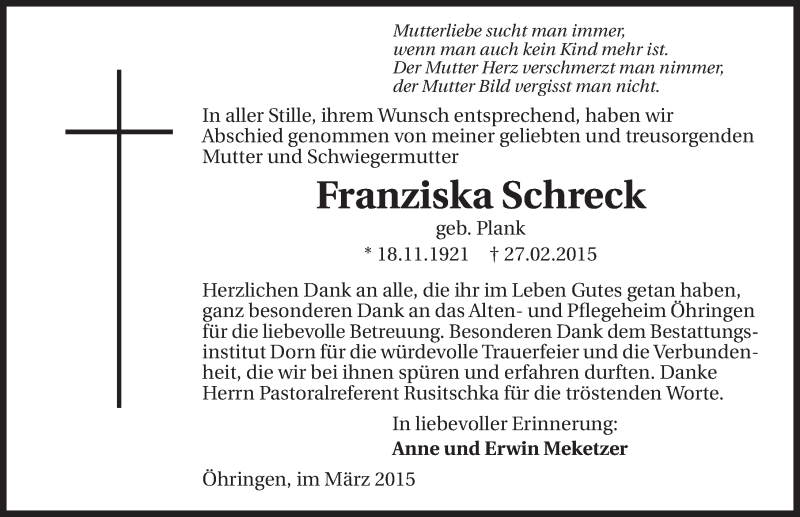 Mutterliebe sucht man immer,
wenn man auch kein Kind mehr ist.
Der Mutter Herz verschmerzt man nimmer,
der Mutter Bild vergisst man nicht.

In aller Stille, ihrem Wunsch entsprechend, haben wir Abschied genommen von meiner geliebten und treusorgenden Mutter und Schwiegermutter

Franziska Schreck

geb. Plank

* 18.11.1921 † 27.02.2015

Herzlichen Dank an alle, die ihr im Leben Gutes getan haben, ganz besonderen Dank an das Alten- und Pflegeheim Öhringen für die liebevolle Betreuung. Besonderen Dank dem Bestattungsinstitut Dorn für die würdevolle Trauerfeier und die Verbundenheit, die wir bei ihnen spüren und erfahren durften. Danke Herrn Pastoralreferent Rusitschka für die tröstenden Worte.

In liebevoller Erinnerung:
Anne und Erwin Meketzer

Öhringen, im März 2015